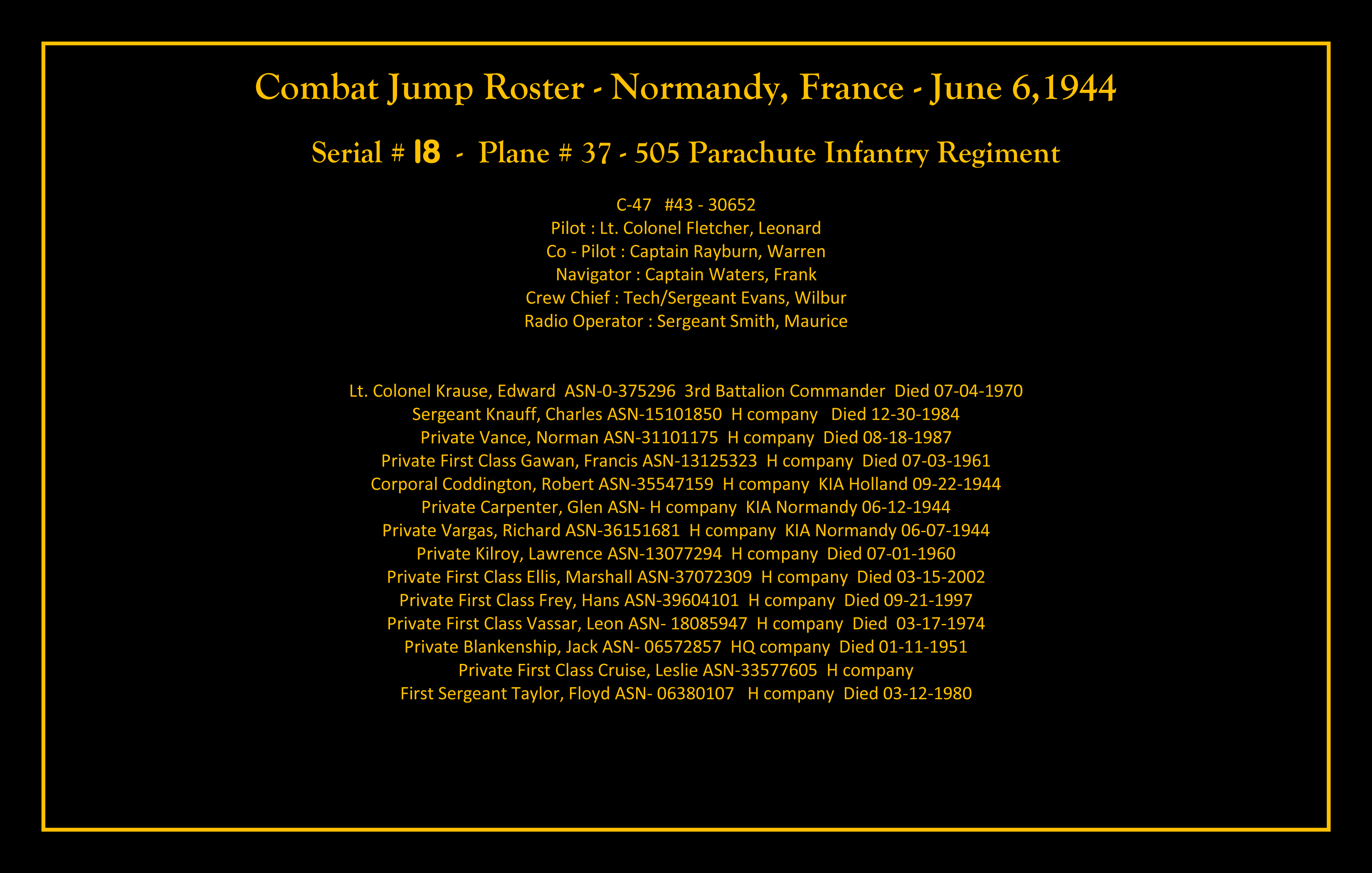 Combat Jump Roster - Normandy, France - June 6,1944

Serial # 18 - Plane # 37 - 505 Parachute Infantry Regiment

C-47 #43 - 30652
Pilot : Lt. Colonel Fletcher, Leonard
Co - Pilot : Captain Rayburn, Warren
Navigator : Captain Waters, Frank
Crew Chief : Tech/Sergeant Evans, Wilbur
Radio Operator : Sergeant Smith, Maurice

Lt. Colonel Krause, Edward ASN-0-375296 3rd Battalion Commander Died 07-04-1970
Sergeant Knauff, Charles ASN-15101850 H company Died 12-30-1984
Private Vance, Norman ASN-31101175 H company Died 08-18-1987
Private First Class Gawan, Francis ASN-13125323 H company Died 07-03-1961
Corporal Coddington, Robert ASN-35547159 H company KIA Holland 09-22-1944
Private Carpenter, Glen ASN- H company KIA Normandy 06-12-1944
Private Vargas, Richard ASN-36151681 H company KIA Normandy 06-07-1944
Private Kilroy, Lawrence ASN-13077294 H company Died 07-01-1960
Private First Class Ellis, Marshall ASN-37072309 H company Died 03-15-2002
Private First Class Frey, Hans ASN-39604101 H company Died 09-21-1997
Private First Class Vassar, Leon ASN- 18085947 H company Died 03-17-1974
Private Blankenship, Jack ASN- 06572857 HQ company Died 01-11-1951
Private First Class Cruise, Leslie ASN-33577605 H company
First Sergeant Taylor, Floyd ASN- 06380107 H company Died 03-12-1980